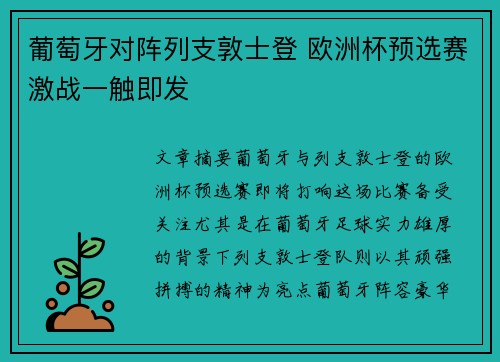 葡萄牙对阵列支敦士登 欧洲杯预选赛激战一触即发

文章摘要葡萄牙与列支敦士登的欧洲杯预选赛即将打响这场比赛备受关注尤其是在葡萄牙足球实力雄厚的背景下列支敦士登队则以其顽强拼搏的精神为亮点葡萄牙阵容豪华